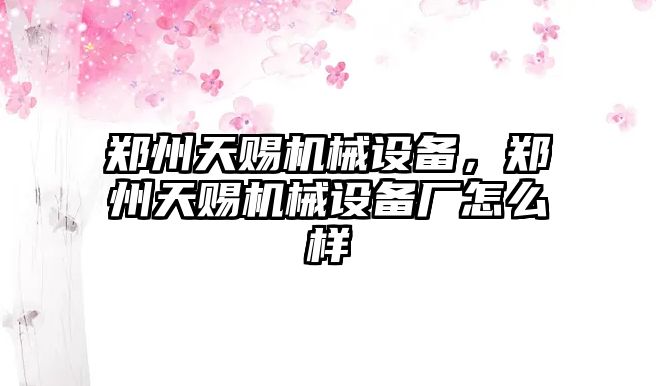 郑州天赐机械设备，郑州天赐机械设备厂怎么样